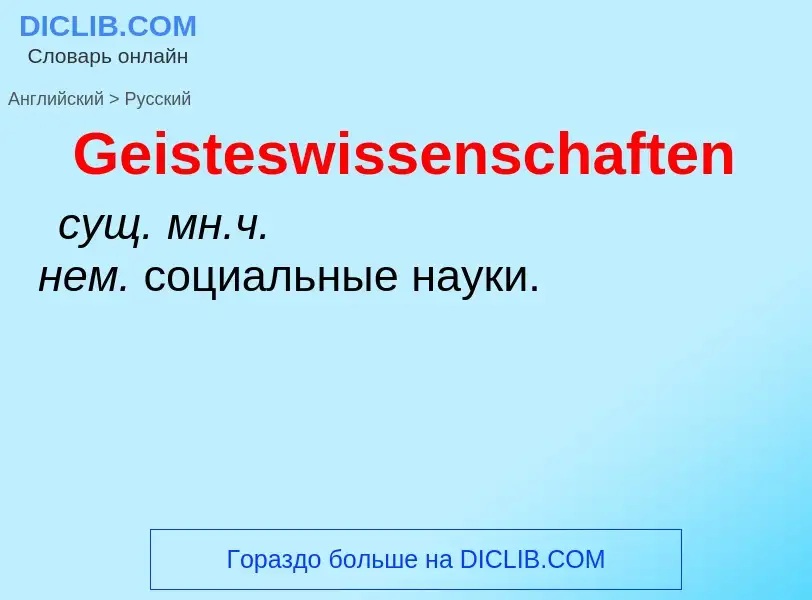 DICLIB.COM
Словарь онлайн

Английский > Русский

Geisteswissenschaften

сущ. мн.ч.
нем. социальные науки.

Гораздо больше на DICLIB.COM